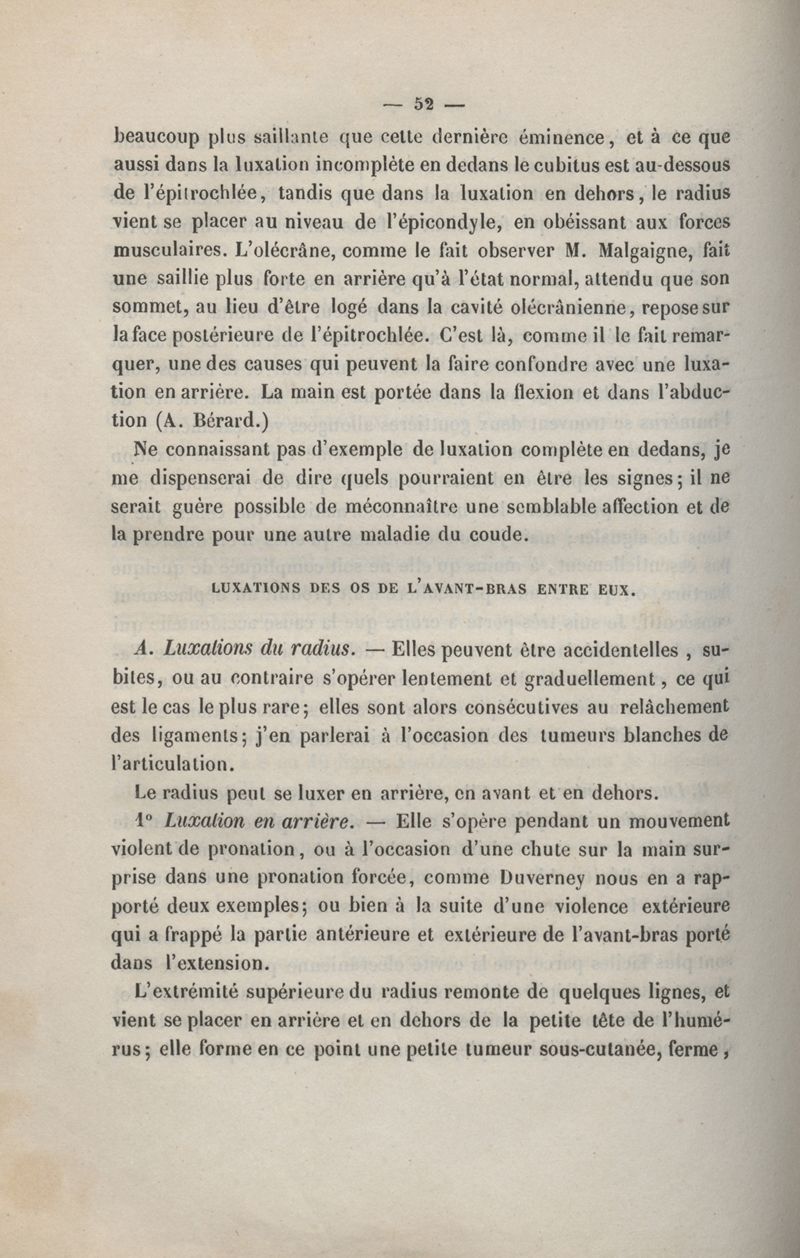 — 52 —

beaucoup plus saillante que cette dernière éminence, et à ce que aussi dans la luxation incomplète en dedans le cubitus est au-dessous de l'épitrochlée, tandis que dans la luxation en dehors, le radius vient se placer au niveau de l'épicondyle, en obéissant aux forces musculaires. L'olécrâne, comme le fait observer M. Malgaigne, fait une saillie plus forte en arrière qu'à l'état normal, attendu que son sommet, au lieu d'être logé dans la cavité olécrânienne, repose sur la face postérieure de l'épitrochlée. C'est là, comme il le fait remarquer, une des causes qui peuvent la faire confondre avec une luxation en arrière. La main est portée dans la flexion et dans l'abduction (A. Bérard.)

Ne connaissant pas d'exemple de luxation complète en dedans, je me dispenserai de dire quels pourraient en être les signes; il ne serait guère possible de méconnaître une semblable affection et de la prendre pour une autre maladie du coude.

LUXATIONS DES OS DE L'AVANT-BRAS ENTRE EUX.

A. Luxations du radius. — Elles peuvent être accidentelles, subites, ou au contraire s'opérer lentement et graduellement, ce qui est le cas le plus rare; elles sont alors consécutives au relâchement des ligaments; j'en parlerai à l'occasion des tumeurs blanches de l'articulation.

Le radius peut se luxer en arrière, en avant et en dehors.

1° Luxation en arrière. — Elle s'opère pendant un mouvement violent de pronation, ou à l'occasion d'une chute sur la main surprise dans une pronation forcée, comme Duverney nous en a rapporté deux exemples; ou bien à la suite d'une violence extérieure qui a frappé la partie antérieure et extérieure de l'avant-bras porté dans l'extension.

L'extrémité supérieure du radius remonte de quelques lignes, et vient se placer en arrière et en dehors de la petite tête de l'humérus; elle forme en ce point une petite tumeur sous-cutanée, ferme,